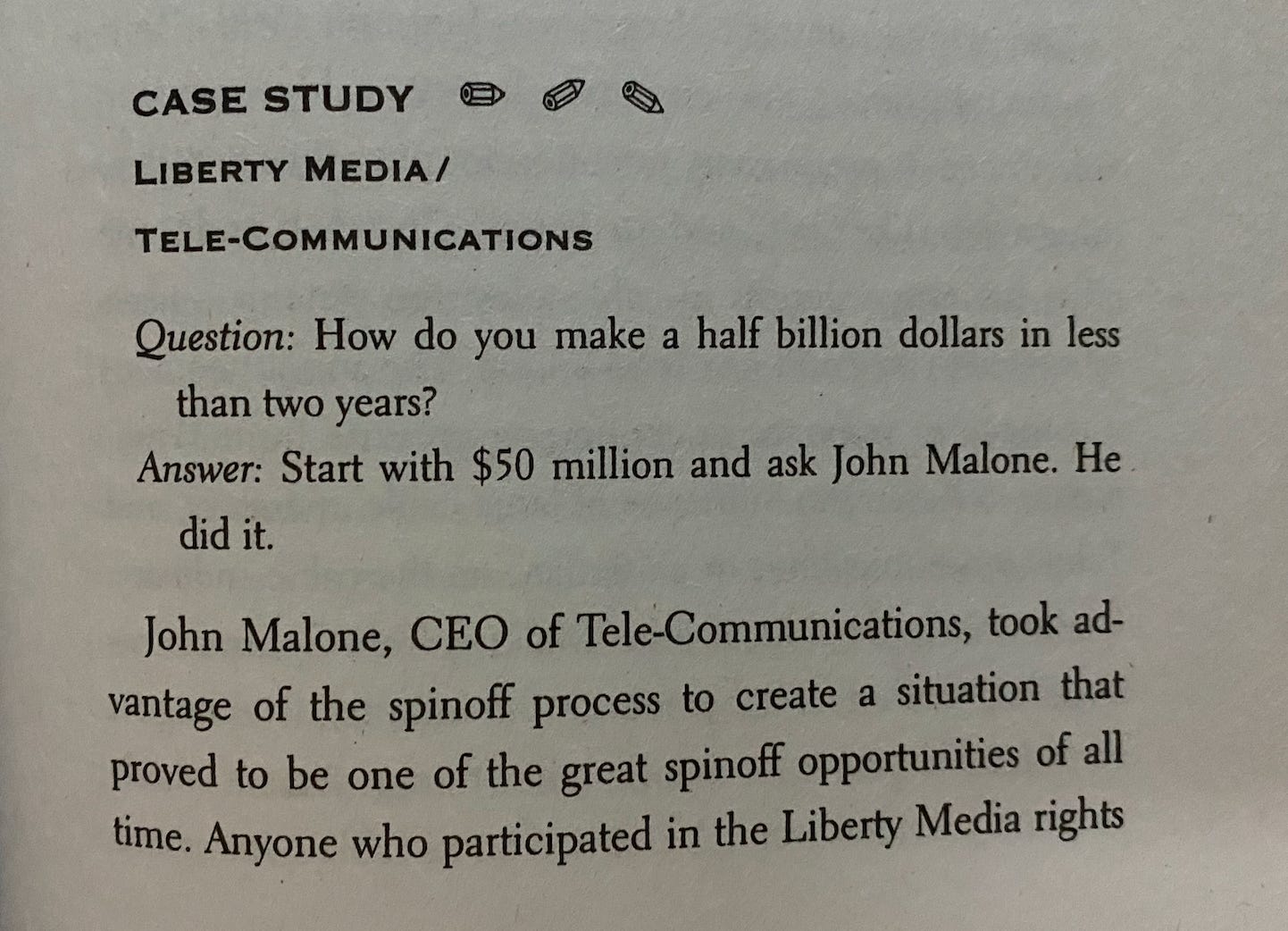 CASE STUDY

LIBERTY MEDIA/

TELE-COMMUNICATIONS

Question: How do you make a half billion dollars in less than two years?

Answer: Start with $50 million and ask John Malone. He did it.

John Malone, CEO of Tele-Communications, took advantage of the spinoff process to create a situation that proved to be one of the great spinoff opportunities of all time. Anyone who participated in the Liberty Media rights